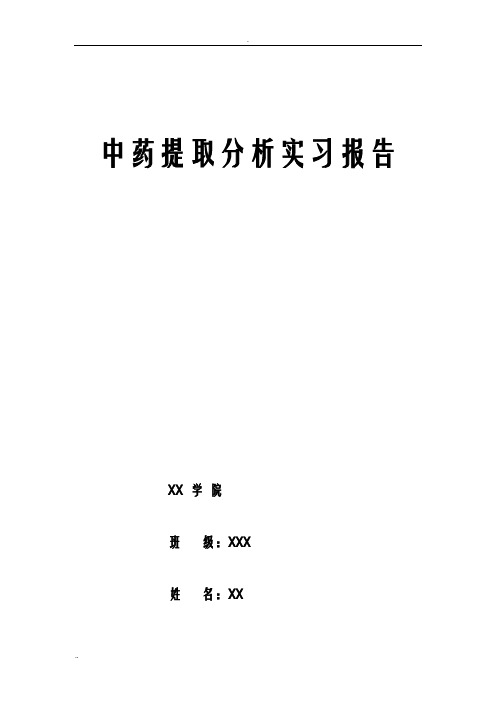 中药提取分析实习报告

XX 学 院

班 级：XXX

姓 名：XX